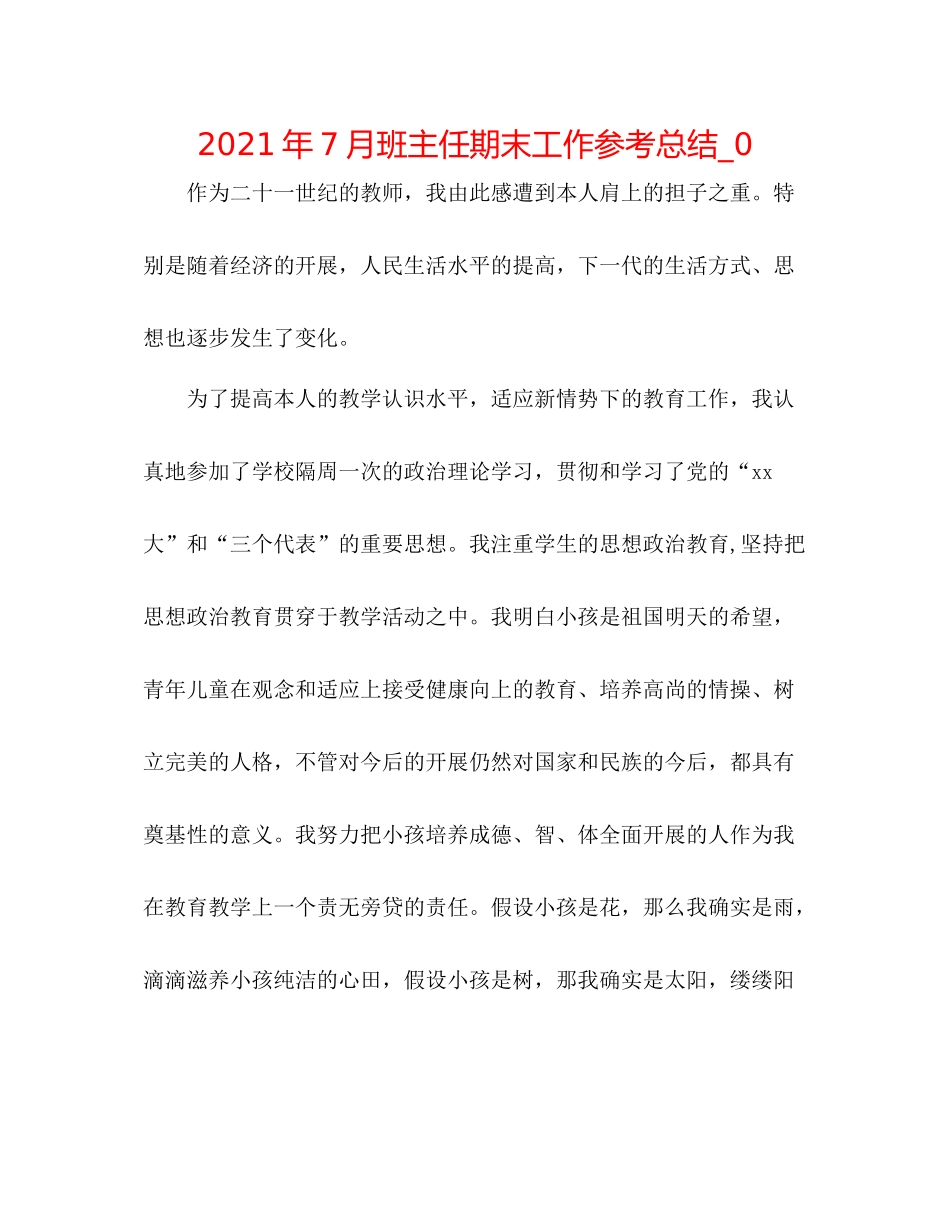 2021年7月班主任期末工作参考总结_0

作为二十一世纪的教师，我由此感遭到本人肩上的担子之重。特别是随着经济的开展，人民生活水平的提高，下一代的生活方式、思想也逐步发生了变化。

为了提高本人的教学认识水平，适应新情势下的教育工作，我认真地参加了学校隔周一次的政治理论学习，贯彻和学习了党的“xx大”和“三个代表”的重要思想。我注重学生的思想政治教育,坚持把思想政治教育贯穿于教学活动之中。我明白小孩是祖国明天的希望，青年儿童在观念和适应上接受健康向上的教育、培养高尚的情操、树立完美的人格，不管对今后的开展仍然对国家和民族的今后，都具有奠基性的意义。我努力把小孩培养成德、智、体全面开展的人作为我在教育教学上一个责无旁贷的责任。假设小孩是花，那么我确实是雨，滴滴滋养小孩纯洁的心田，假设小孩是树，那我确实是太阳，缕缕阳